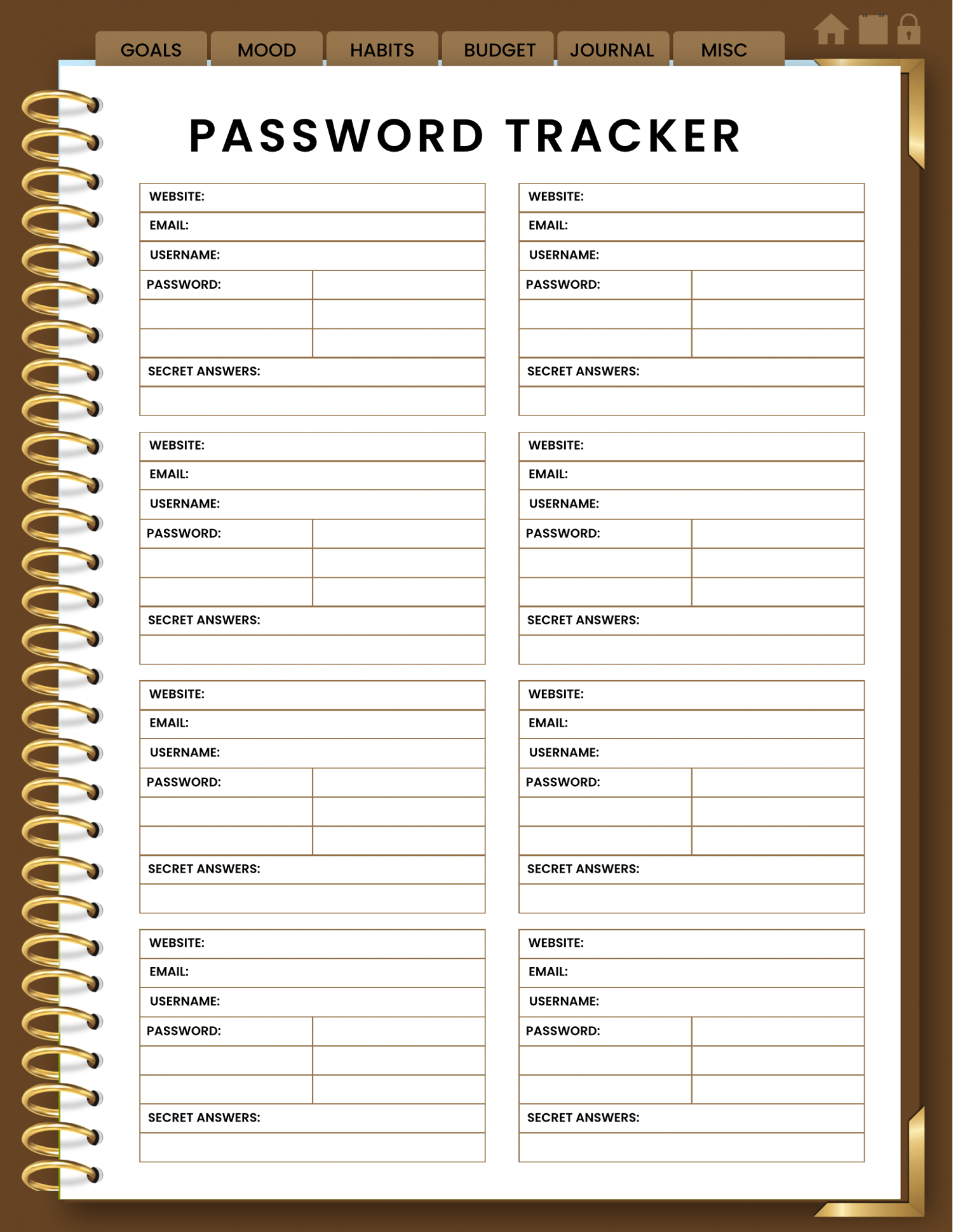 GOALS MOOD HABITS BUDGET JOURNAL MISC

PASSWORD TRACKER

WEBSITE:
EMAIL:
USERNAME:
PASSWORD:
SECRET ANSWERS:

WEBSITE:
EMAIL:
USERNAME:
PASSWORD:
SECRET ANSWERS:

WEBSITE:
EMAIL:
USERNAME:
PASSWORD:
SECRET ANSWERS:

WEBSITE:
EMAIL:
USERNAME:
PASSWORD:
SECRET ANSWERS:

WEBSITE:
EMAIL:
USERNAME:
PASSWORD:
SECRET ANSWERS:

WEBSITE:
EMAIL:
USERNAME:
PASSWORD:
SECRET ANSWERS:

WEBSITE:
EMAIL:
USERNAME:
PASSWORD:
SECRET ANSWERS:

WEBSITE:
EMAIL:
USERNAME:
PASSWORD:
SECRET ANSWERS: